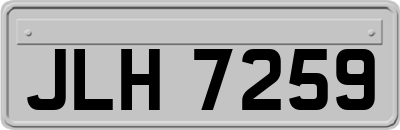 JLH 7259